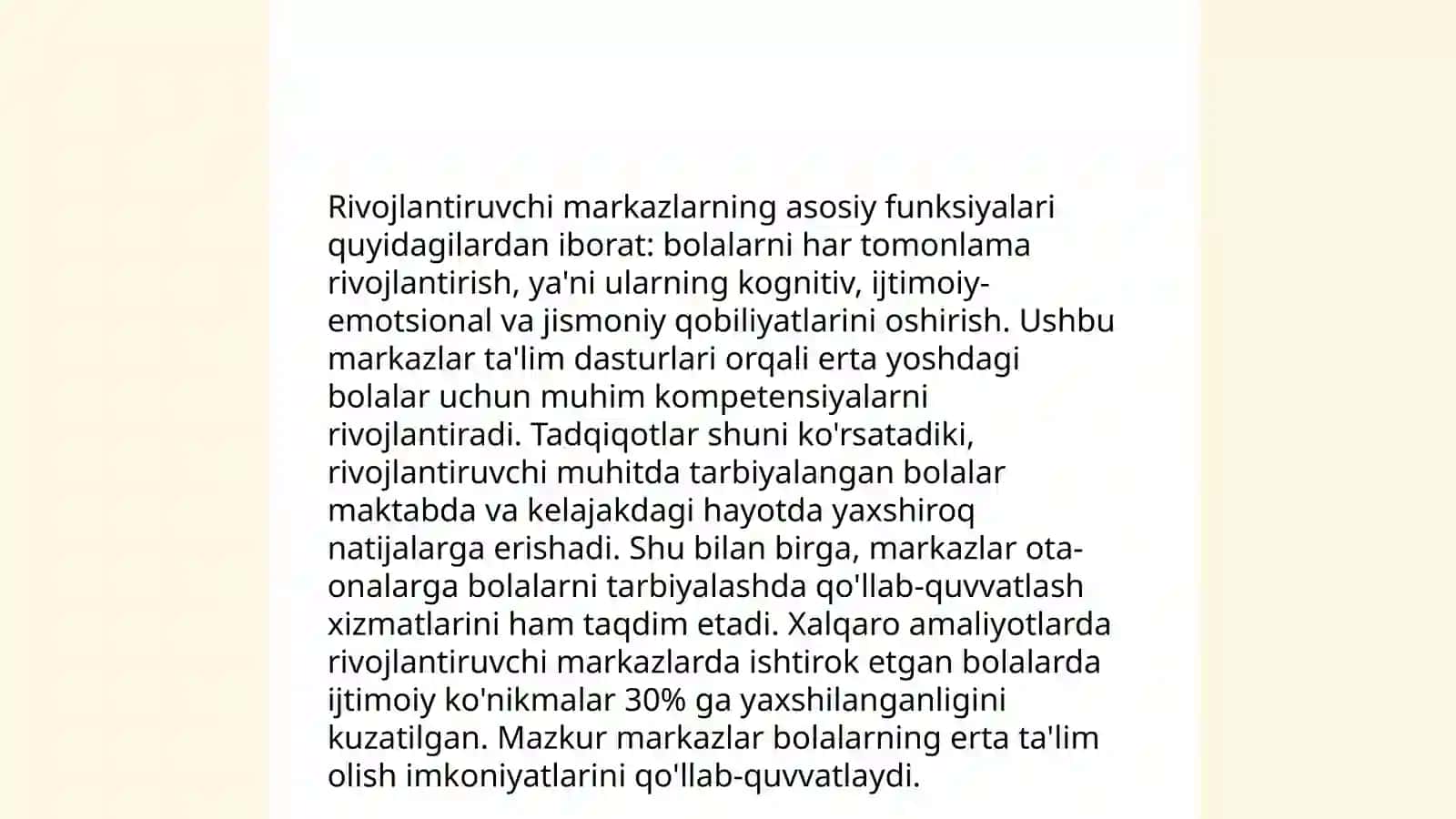 Rivojlantiruvchi markazlarning asosiy funksiyalari quyidagilardan iborat: bolalarni har tomonlama rivojlantirish, ya'ni ularning kognitiv, ijtimoiy-emotsional va jismoniy qobiliyatlarini oshirish. Ushbu markazlar ta'lim dasturlari orqali erta yoshdagi bolalar uchun muhim kompetensiyalarni rivojlantiradi. Tadqiqotlar shuni ko'rsatadiki, rivojlantiruvchi muhitda tarbiyalangan bolalar maktabda va kelajakdagi hayotda yaxshiroq natijalarga erishadi. Shu bilan birga, markazlar ota-onalarga bolalarni tarbiyalashda qo'llab-quvvatlash xizmatlarini ham taqdim etadi. Xalqaro amaliyotlarda rivojlantiruvchi markazlarda ishtirok etgan bolalarda ijtimoiy ko'nikmalar 30% ga yaxshilanganligini kuzatilgan. Mazkur markazlar bolalarning erta ta'lim olish imkoniyatlarini qo'llab-quvvatlaydi.